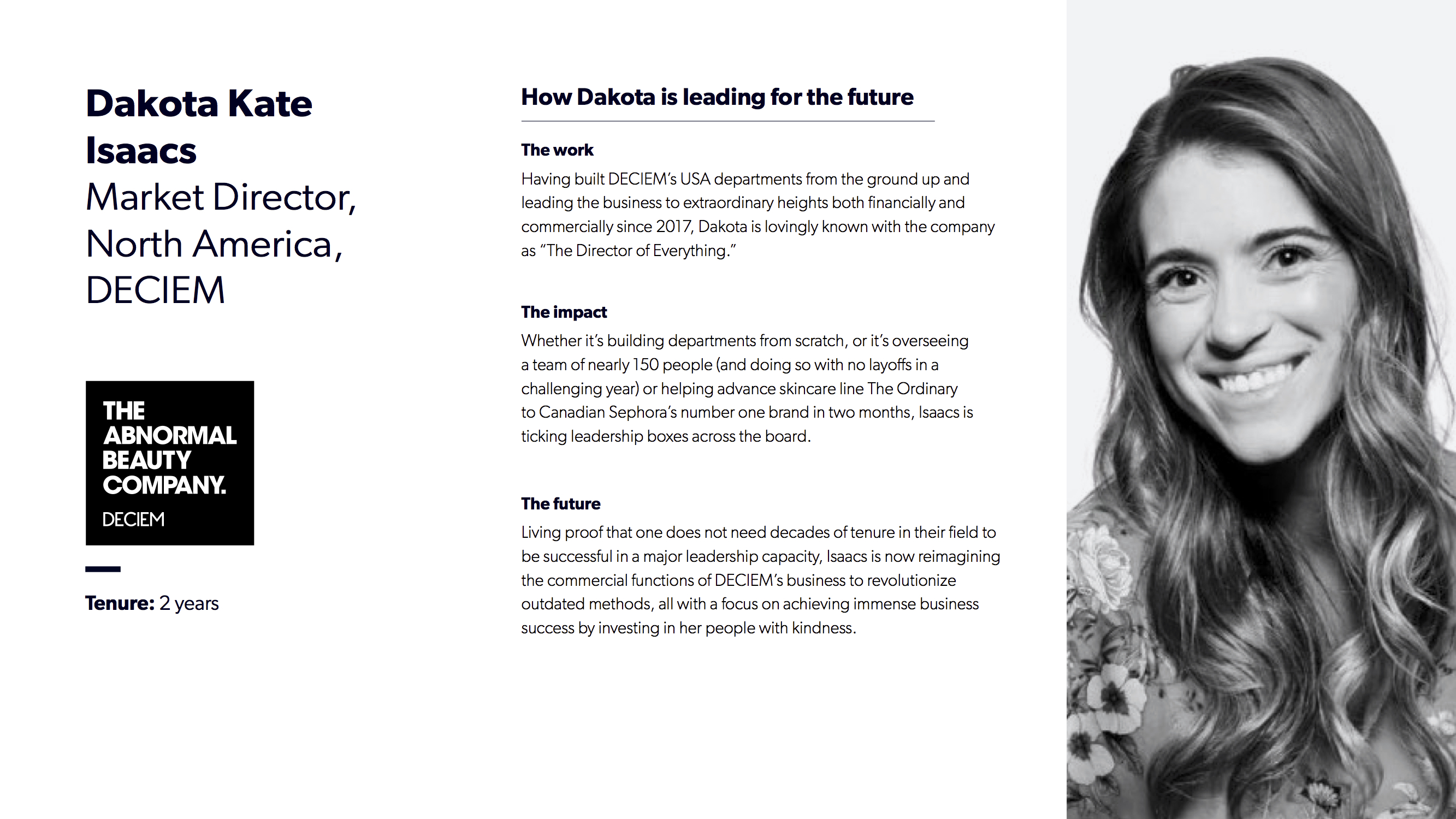 Dakota Kate Isaacs
Market Director, North America, DECIEM

THE ABNORMAL BEAUTY COMPANY.
DECIEM

Tenure: 2 years

How Dakota is leading for the future

The work
Having built DECIEM's USA departments from the ground up and leading the business to extraordinary heights both financially and commercially since 2017, Dakota is lovingly known with the company as "The Director of Everything."

The impact
Whether it's building departments from scratch, or it's overseeing a team of nearly 150 people (and doing so with no layoffs in a challenging year) or helping advance skincare line The Ordinary to Canadian Sephora's number one brand in two months, Isaacs is ticking leadership boxes across the board.

The future
Living proof that one does not need decades of tenure in their field to be successful in a major leadership capacity, Isaacs is now reimagining the commercial functions of DECIEM's business to revolutionize outdated methods, all with a focus on achieving immense business success by investing in her people with kindness.